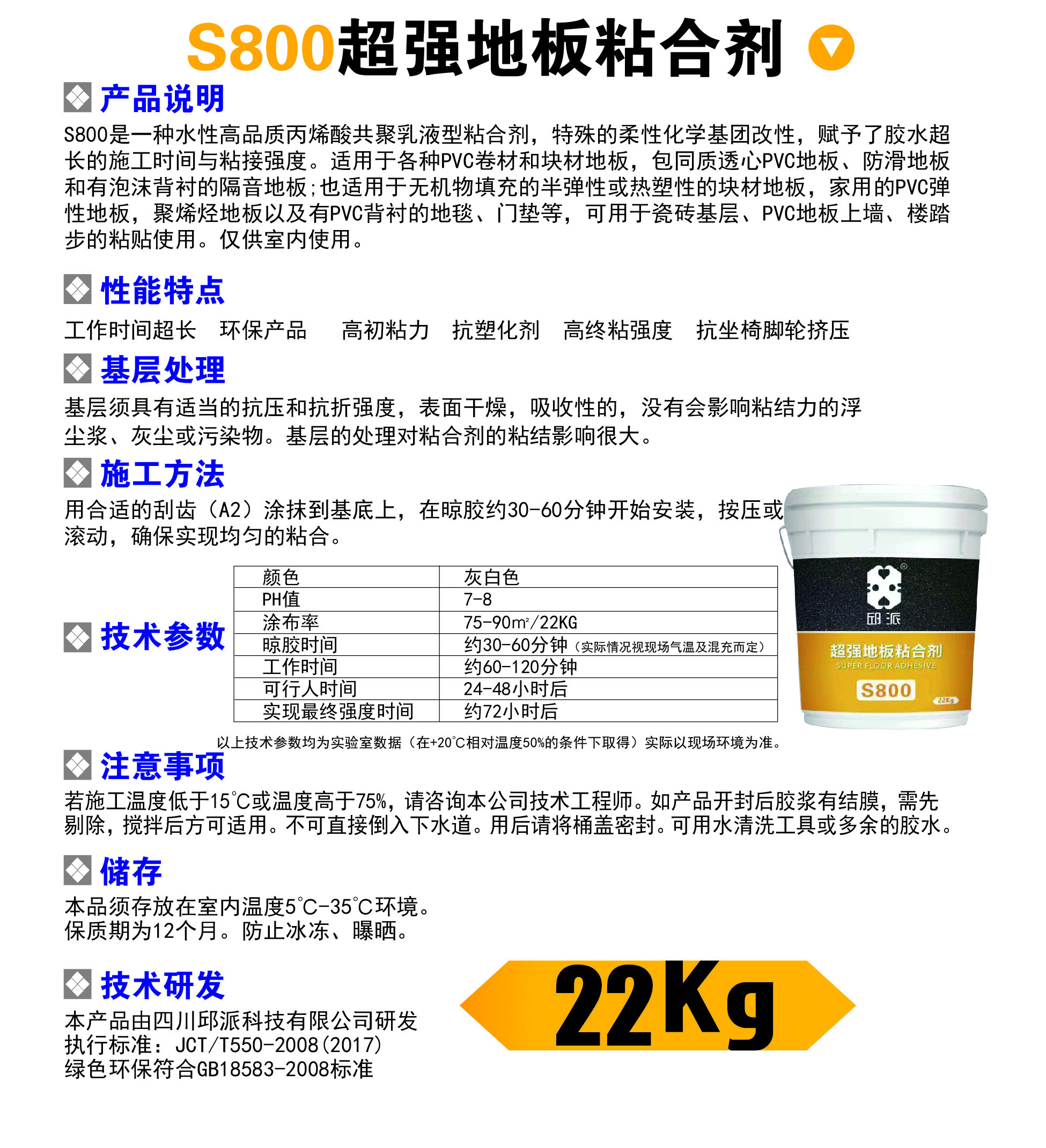 S800超强地板粘合剂

产品说明

S800是一种水性高品质丙烯酸共聚乳液型粘合剂，特殊的柔性化学基团改性，赋予了胶水超长的施工时间与粘接强度。适用于各种PVC卷材和块材地板，包同质透心PVC地板、防滑地板和有泡沫背衬的隔音地板;也适用于无机物填充的半弹性或热塑性的块材地板，家用的PVC弹性地板，聚烯烃地板以及有PVC背衬的地毯、门垫等，可用于瓷砖基层、PVC地板上墙、楼踏步的粘贴使用。仅供室内使用。

性能特点

工作时间超长 环保产品 高初粘力 抗塑化剂 高终粘强度 抗坐椅脚轮挤压

基层处理

基层须具有适当的抗压和抗折强度，表面干燥，吸收性的，没有会影响粘结力的浮尘浆、灰尘或污染物。基层的处理对粘合剂的粘结影响很大。

施工方法

用合适的刮齿（A2）涂抹到基底上，在晾胶约30-60分钟开始安装，按压或滚动，确保实现均匀的粘合。

技术参数

| 颜色 | 灰白色 |
|---|---|
| PH值 | 7-8 |
| 涂布率 | 75-90m²/22KG |
| 晾胶时间 | 约30-60分钟（实际情况视现场气温及混充而定） |
| 工作时间 | 约60-120分钟 |
| 可行人时间 | 24-48小时后 |
| 实现最终强度时间 | 约72小时后 |

以上技术参数均为实验室数据（在+20℃相对温度50%的条件下取得）实际以现场环境为准。

邱派
超强地板粘合剂
SUPER FLOOR ADHESIVE
S800
22Kg

注意事项

若施工温度低于15℃或温度高于75%，请咨询本公司技术工程师。如产品开封后胶浆有结膜，需先剔除，搅拌后方可适用。不可直接倒入下水道。用后请将桶盖密封。可用水清洗工具或多余的胶水。

储存

本品须存放在室内温度5℃-35℃环境。
保质期为12个月。防止冰冻、曝晒。

技术研发

本产品由四川邱派科技有限公司研发
执行标准：JCT/T550-2008(2017)
绿色环保符合GB18583-2008标准

22Kg